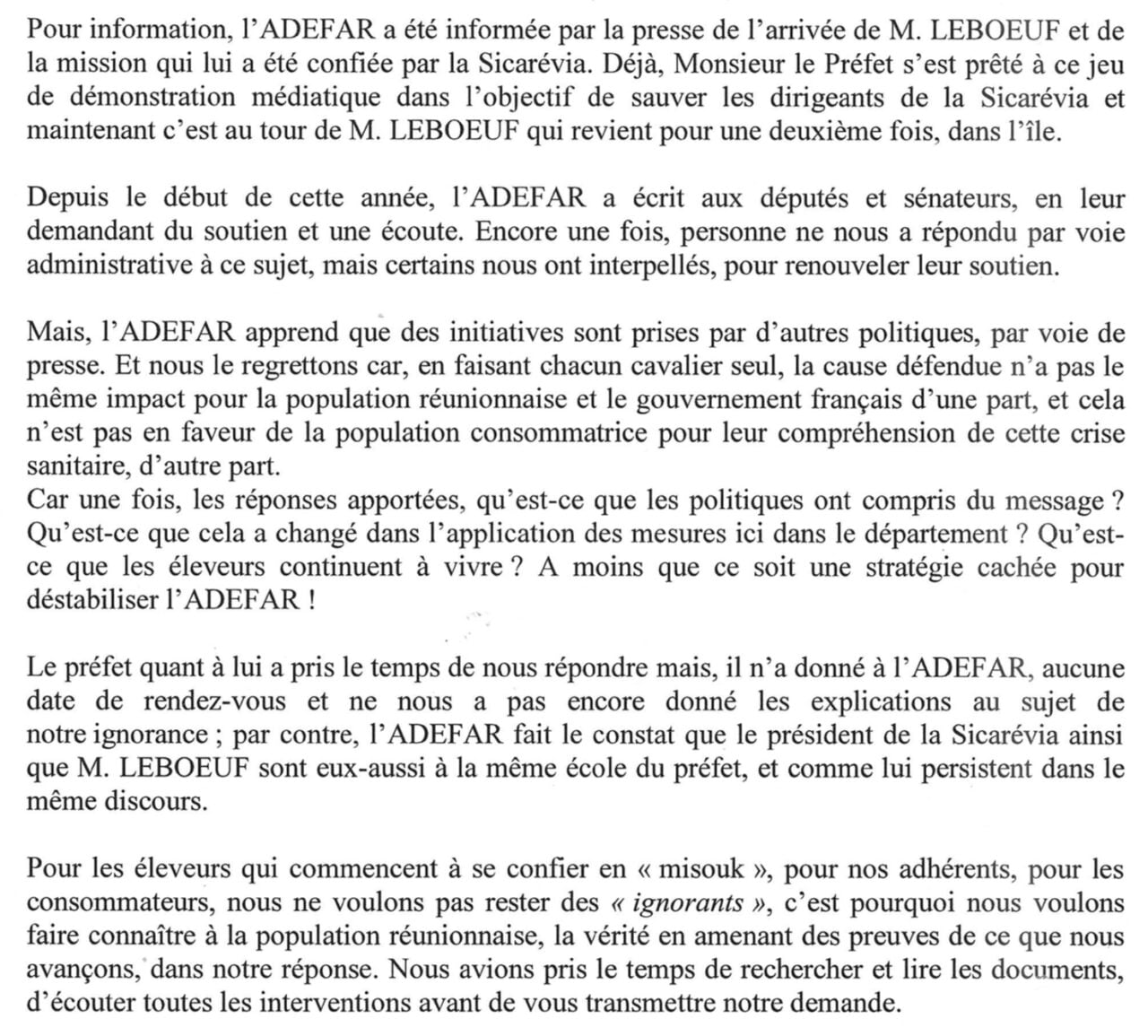 Pour information, l'ADEFAR a été informée par la presse de l'arrivée de M. LEBOEUF et de la mission qui lui a été confiée par la Sicarévia. Déjà, Monsieur le Préfet s'est prêté à ce jeu de démonstration médiatique dans l'objectif de sauver les dirigeants de la Sicarévia et maintenant c'est au tour de M. LEBOEUF qui revient pour une deuxième fois, dans l'île.

Depuis le début de cette année, l'ADEFAR a écrit aux députés et sénateurs, en leur demandant du soutien et une écoute. Encore une fois, personne ne nous a répondu par voie administrative à ce sujet, mais certains nous ont interpellés, pour renouveler leur soutien.

Mais, l'ADEFAR apprend que des initiatives sont prises par d'autres politiques, par voie de presse. Et nous le regrettons car, en faisant chacun cavalier seul, la cause défendue n'a pas le même impact pour la population réunionnaise et le gouvernement français d'une part, et cela n'est pas en faveur de la population consommatrice pour leur compréhension de cette crise sanitaire, d'autre part.
Car une fois, les réponses apportées, qu'est-ce que les politiques ont compris du message ? Qu'est-ce que cela a changé dans l'application des mesures ici dans le département ? Qu'est-ce que les éleveurs continuent à vivre ? A moins que ce soit une stratégie cachée pour déstabiliser l'ADEFAR !

Le préfet quant à lui a pris le temps de nous répondre mais, il n'a donné à l'ADEFAR, aucune date de rendez-vous et ne nous a pas encore donné les explications au sujet de notre ignorance ; par contre, l'ADEFAR fait le constat que le président de la Sicarévia ainsi que M. LEBOEUF sont eux-aussi à la même école du préfet, et comme lui persistent dans le même discours.

Pour les éleveurs qui commencent à se confier en « misouk », pour nos adhérents, pour les consommateurs, nous ne voulons pas rester des « ignorants », c'est pourquoi nous voulons faire connaître à la population réunionnaise, la vérité en amenant des preuves de ce que nous avançons, dans notre réponse. Nous avions pris le temps de rechercher et lire les documents, d'écouter toutes les interventions avant de vous transmettre notre demande.